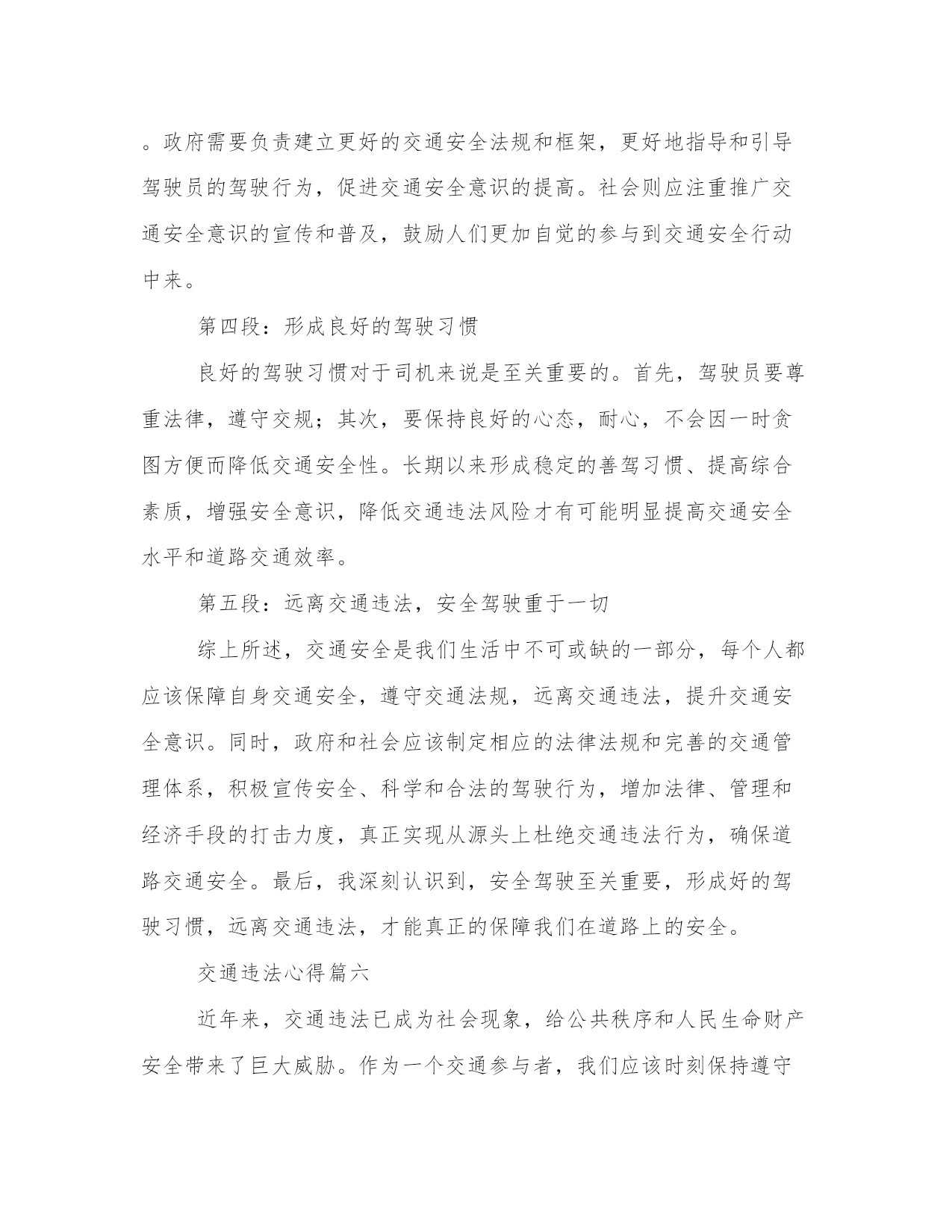 。政府需要负责建立更好的交通安全法规和框架，更好地指导和引导驾驶员的驾驶行为，促进交通安全意识的提高。社会则应注重推广交通安全意识的宣传和普及，鼓励人们更加自觉的参与到交通安全行动中来。

第四段：形成良好的驾驶习惯

良好的驾驶习惯对于司机来说是至关重要的。首先，驾驶员要尊重法律，遵守交规；其次，要保持良好的心态，耐心，不会因一时贪图方便而降低交通安全性。长期以来形成稳定的善驾习惯、提高综合素质，增强安全意识，降低交通违法风险才有可能明显提高交通安全水平和道路交通效率。

第五段：远离交通违法，安全驾驶重于一切

综上所述，交通安全是我们生活中不可或缺的一部分，每个人都应该保障自身交通安全，遵守交通法规，远离交通违法，提升交通安全意识。同时，政府和社会应该制定相应的法律法规和完善的交通管理体系，积极宣传安全、科学和合法的驾驶行为，增加法律、管理和经济手段的打击力度，真正实现从源头上杜绝交通违法行为，确保道路交通安全。最后，我深刻认识到，安全驾驶至关重要，形成好的驾驶习惯，远离交通违法，才能真正的保障我们在道路上的安全。

交通违法心得篇六

近年来，交通违法已成为社会现象，给公共秩序和人民生命财产安全带来了巨大威胁。作为一个交通参与者，我们应该时刻保持遵守